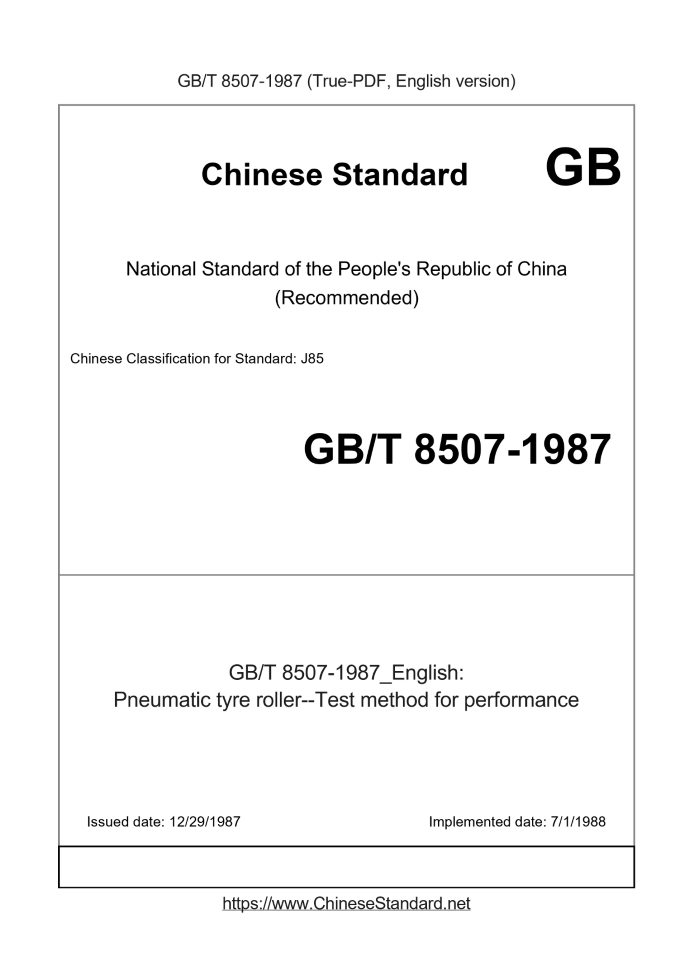 GB/T 8507-1987 (True-PDF, English version)

Chinese Standard

GB

National Standard of the People's Republic of China
(Recommended)

Chinese Classification for Standard: J85

GB/T 8507-1987

GB/T 8507-1987_English:
Pneumatic tyre roller--Test method for performance

Issued date: 12/29/1987

Implemented date: 7/1/1988

https://www.ChineseStandard.net